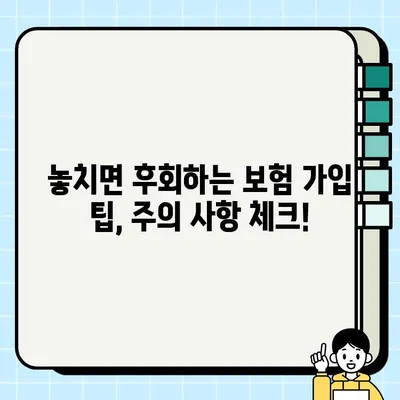 놓치면 후회하는 보험 가입 팁, 주의 사항 체크!